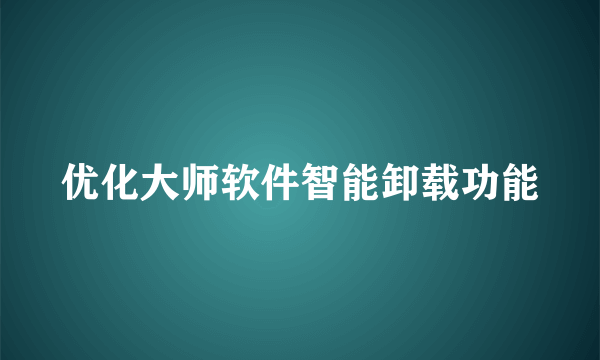 优化大师软件智能卸载功能